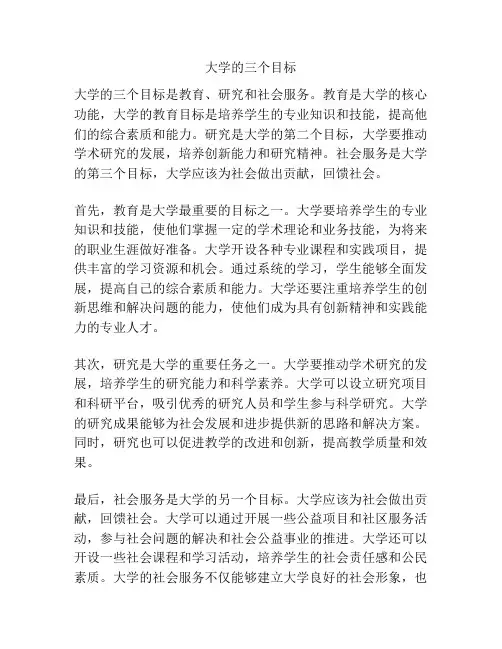 大学的三个目标

大学的三个目标是教育、研究和社会服务。教育是大学的核心功能，大学的教育目标是培养学生的专业知识和技能，提高他们的综合素质和能力。研究是大学的第二个目标，大学要推动学术研究的发展，培养创新能力和研究精神。社会服务是大学的第三个目标，大学应该为社会做出贡献，回馈社会。

首先，教育是大学最重要的目标之一。大学要培养学生的专业知识和技能，使他们掌握一定的学术理论和业务技能，为将来的职业生涯做好准备。大学开设各种专业课程和实践项目，提供丰富的学习资源和机会。通过系统的学习，学生能够全面发展，提高自己的综合素质和能力。大学还要注重培养学生的创新思维和解决问题的能力，使他们成为具有创新精神和实践能力的专业人才。

其次，研究是大学的重要任务之一。大学要推动学术研究的发展，培养学生的研究能力和科学素养。大学可以设立研究项目和科研平台，吸引优秀的研究人员和学生参与科学研究。大学的研究成果能够为社会发展和进步提供新的思路和解决方案。同时，研究也可以促进教学的改进和创新，提高教学质量和效果。

最后，社会服务是大学的另一个目标。大学应该为社会做出贡献，回馈社会。大学可以通过开展一些公益项目和社区服务活动，参与社会问题的解决和社会公益事业的推进。大学还可以开设一些社会课程和学习活动，培养学生的社会责任感和公民素质。大学的社会服务不仅能够建立大学良好的社会形象，也